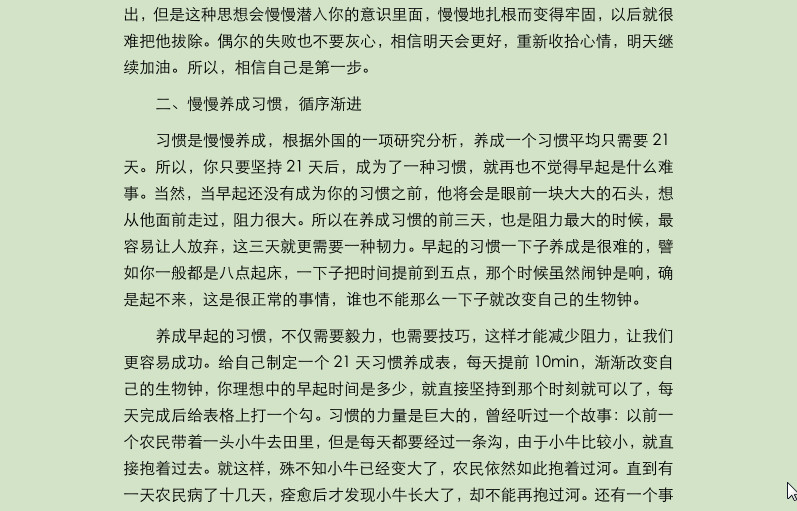 出，但是这种思想会慢慢潜入你的意识里面，慢慢地扎根而变得牢固，以后就很难把他拔除。偶尔的失败也不要灰心，相信明天会更好，重新收拾心情，明天继续加油。所以，相信自己是第一步。

二、慢慢养成习惯，循序渐进

习惯是慢慢养成，根据外国的一项研究分析，养成一个习惯平均只需要 21 天。所以，你只要坚持 21 天后，成为了一种习惯，就再也不觉得早起是什么难事。当然，当早起还没有成为你的习惯之前，他将会是眼前一块大大的石头，想从他面前走过，阻力很大。所以在养成习惯的前三天，也是阻力最大的时候，最容易让人放弃，这三天就更需要一种韧力。早起的习惯一下子养成是很难的，譬如你一般都是八点起床，一下子把时间提前到五点，那个时候虽然闹钟是响，确是起不来，这是很正常的事情，谁也不能那么一下子就改变自己的生物钟。

养成早起的习惯，不仅需要毅力，也需要技巧，这样才能减少阻力，让我们更容易成功。给自己制定一个 21 天习惯养成表，每天提前 10min，渐渐改变自己的生物钟，你理想中的早起时间是多少，就直接坚持到那个时刻就可以了，每天完成后给表格上打一个勾。习惯的力量是巨大的，曾经听过一个故事：以前一个农民带着一头小牛去田里，但是每天都要经过一条沟，由于小牛比较小，就直接抱着过去。就这样，殊不知小牛已经变大了，农民依然如此抱着过河。直到有一天农民病了十几天，痊愈后才发现小牛长大了，却不能再抱过河。还有一个事